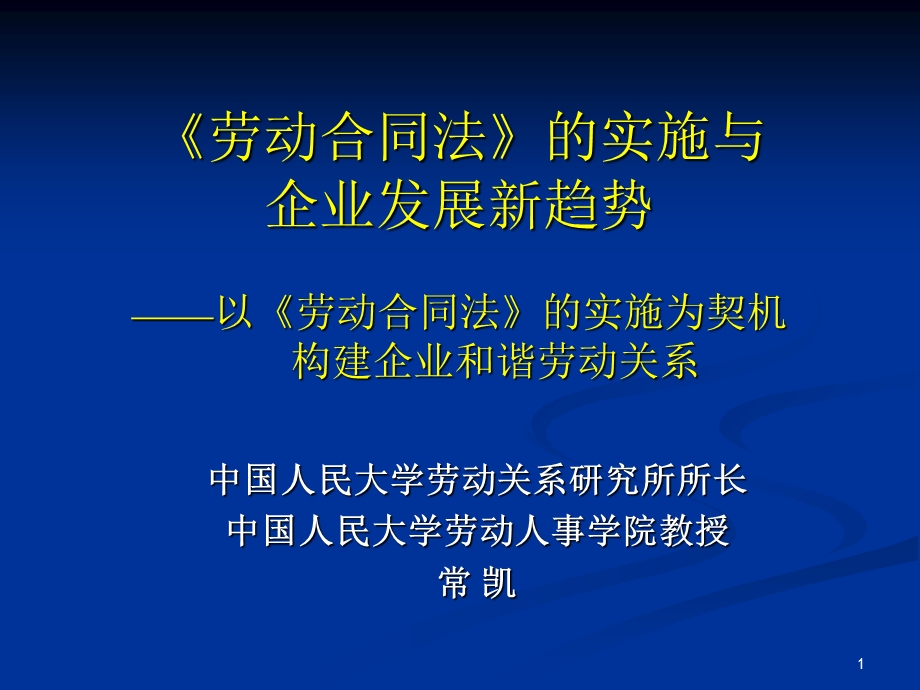 《劳动合同法》的实施与企业发展新趋势

——以《劳动合同法》的实施为契机构建企业和谐劳动关系

中国人民大学劳动关系研究所所长
中国人民大学劳动人事学院教授
常 凯

1